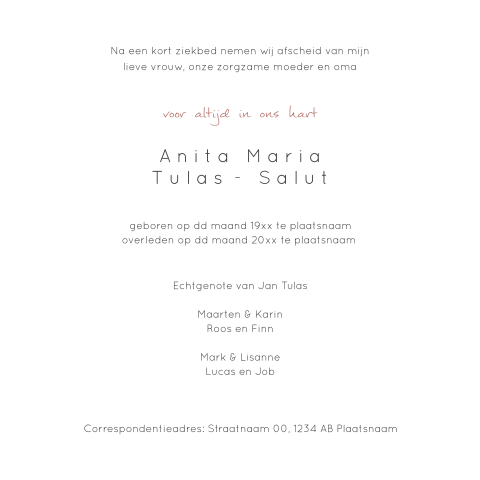 Na een kort ziekbed nemen wij afscheid van mijn lieve vrouw, onze zorgzame moeder en oma

voor altijd in ons hart

Anita Maria
Tulas - Salut

geboren op dd maand 19xx te plaatsnaam
overleden op dd maand 20xx te plaatsnaam

Echtgenote van Jan Tulas

Maarten & Karin
Roos en Finn

Mark & Lisanne
Lucas en Job

Correspondentieadres: Straatnaam 00, 1234 AB Plaatsnaam